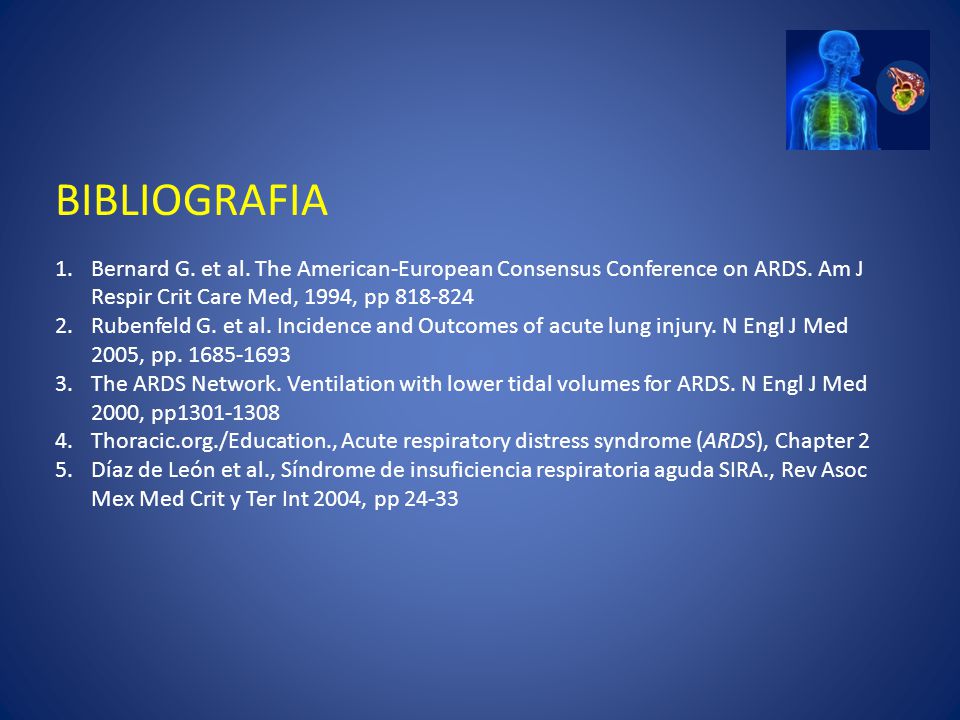 BIBLIOGRAFIA

1. Bernard G. et al. The American-European Consensus Conference on ARDS. Am J Respir Crit Care Med, 1994, pp 818-824
2. Rubenfeld G. et al. Incidence and Outcomes of acute lung injury. N Engl J Med 2005, pp. 1685-1693
3. The ARDS Network. Ventilation with lower tidal volumes for ARDS. N Engl J Med 2000, pp1301-1308
4. Thoracic.org./Education., Acute respiratory distress syndrome (ARDS), Chapter 2
5. Díaz de León et al., Síndrome de insuficiencia respiratoria aguda SIRA., Rev Asoc Mex Med Crit y Ter Int 2004, pp 24-33